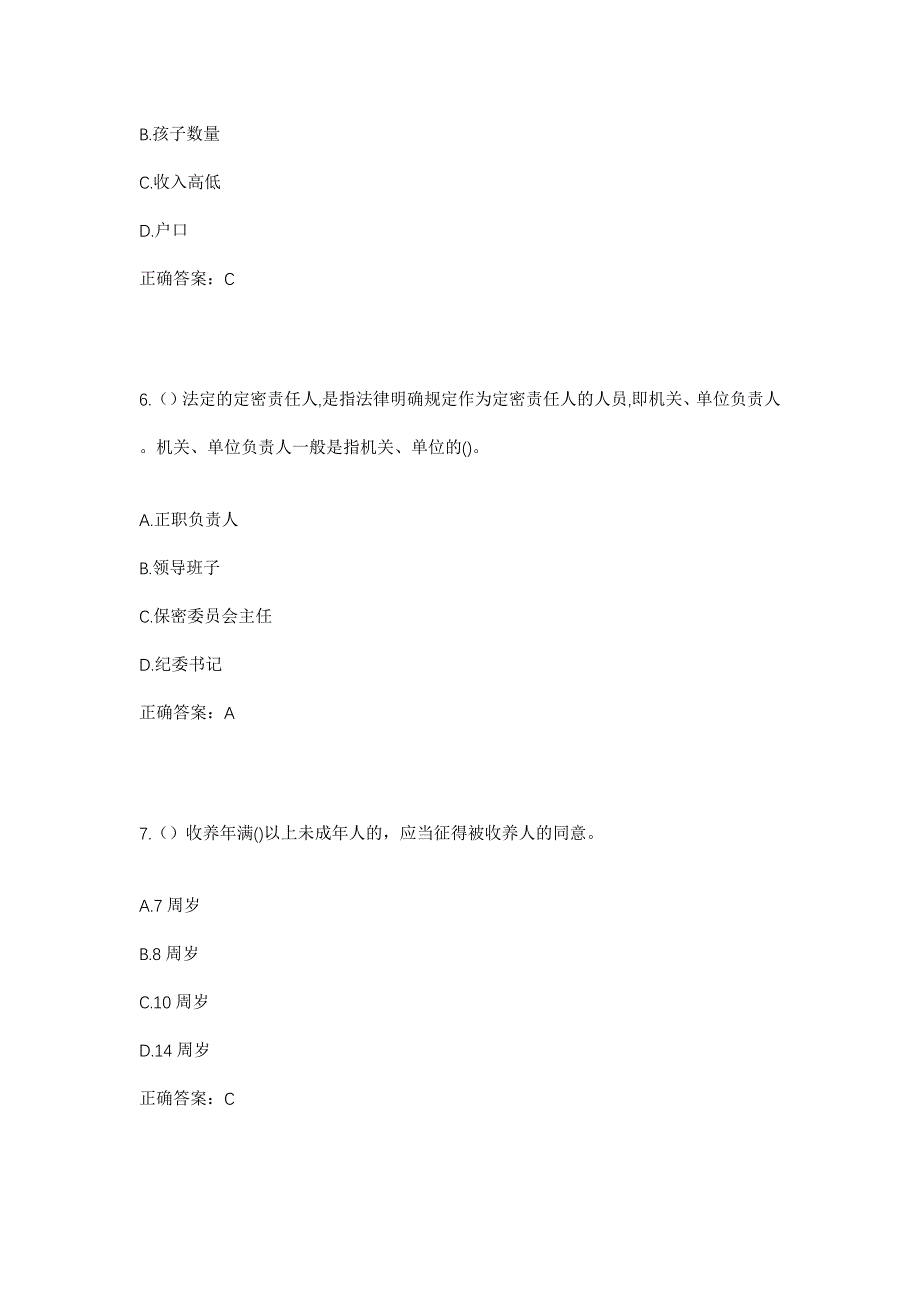 B.孩子数量

C.收入高低

D.户口

正确答案：C

6.（）法定的定密责任人,是指法律明确规定作为定密责任人的人员,即机关、单位负责人。机关、单位负责人一般是指机关、单位的()。

A.正职负责人

B.领导班子

C.保密委员会主任

D.纪委书记

正确答案：A

7.（）收养年满()以上未成年人的，应当征得被收养人的同意。

A.7 周岁

B.8 周岁

C.10 周岁

D.14 周岁

正确答案：C